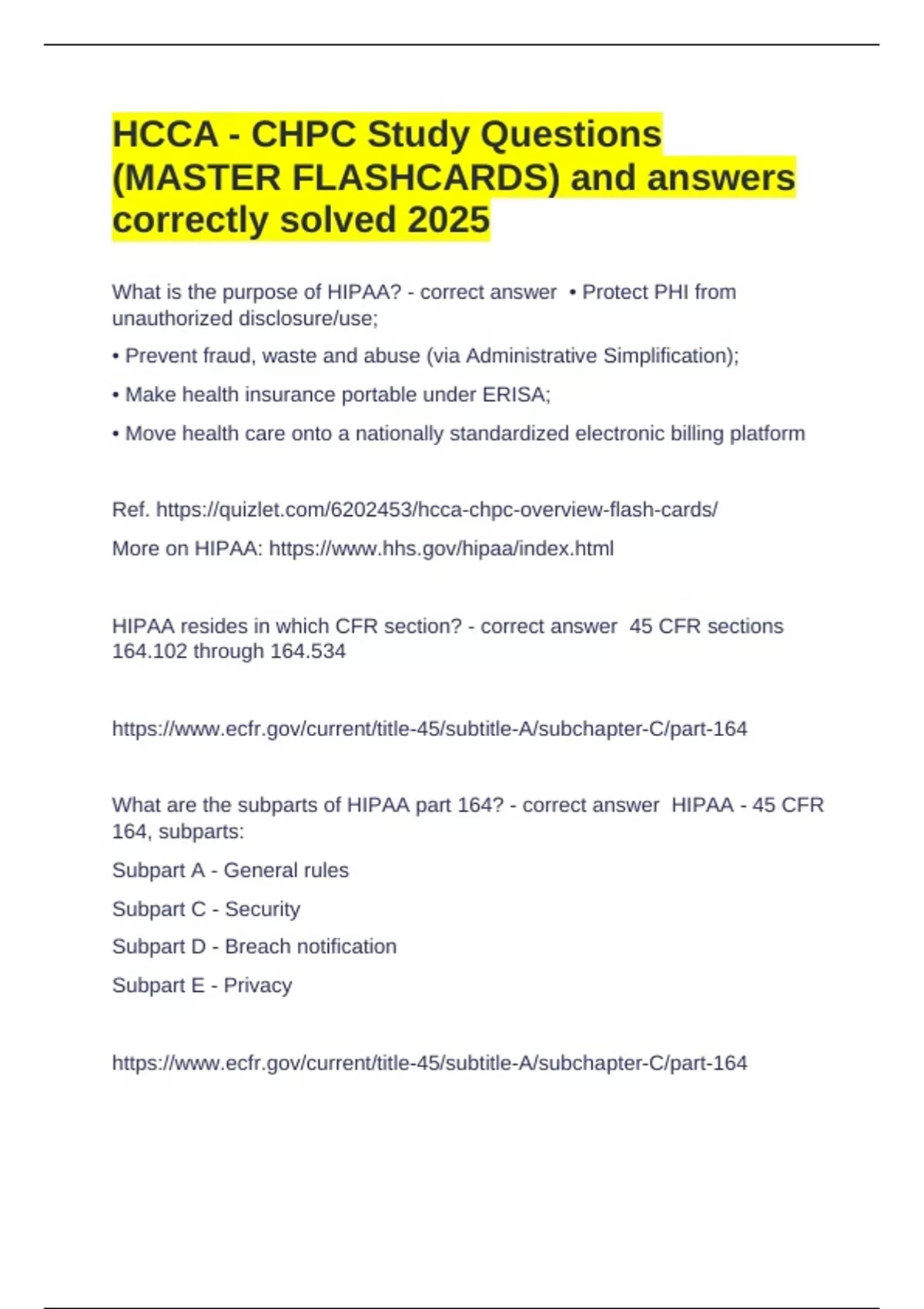 HCCA - CHPC Study Questions (MASTER FLASHCARDS) and answers correctly solved 2025

What is the purpose of HIPAA? - correct answer • Protect PHI from unauthorized disclosure/use;

• Prevent fraud, waste and abuse (via Administrative Simplification);

• Make health insurance portable under ERISA;

• Move health care onto a nationally standardized electronic billing platform

Ref. https://quizlet.com/6202453/hcca-chpc-overview-flash-cards/

More on HIPAA: https://www.hhs.gov/hipaa/index.html

HIPAA resides in which CFR section? - correct answer 45 CFR sections 164.102 through 164.534

https://www.ecfr.gov/current/title-45/subtitle-A/subchapter-C/part-164

What are the subparts of HIPAA part 164? - correct answer HIPAA - 45 CFR 164, subparts:

Subpart A - General rules

Subpart C - Security

Subpart D - Breach notification

Subpart E - Privacy

https://www.ecfr.gov/current/title-45/subtitle-A/subchapter-C/part-164